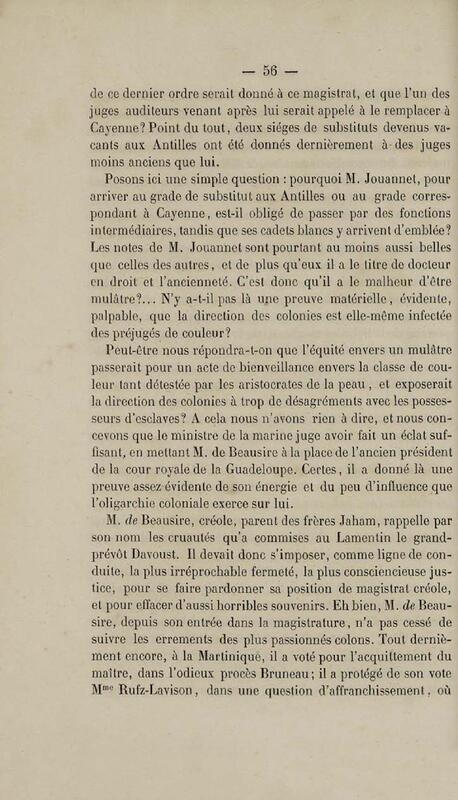 — 56 —

de ce dernier ordre serait donné à ce magistrat, et que l'un des juges auditeurs venant après lui serait appelé à le remplacer à Cayenne? Point du tout, deux siéges de substituts devenus vacants aux Antilles ont été donnés dernièrement à des juges moins anciens que lui.

Posons ici une simple question : pourquoi M. Jouannet, pour arriver au grade de substitut aux Antilles ou au grade correspondant à Cayenne, est-il obligé de passer par des fonctions intermédiaires, tandis que ses cadets blancs y arrivent d'emblée? Les notes de M. Jouannet sont pourtant au moins aussi belles que celles des autres, et de plus qu'eux il a le titre de docteur en droit et l'ancienneté. C'est donc qu'il a le malheur d'être mulâtre?... N'y a-t-il pas là une preuve matérielle, évidente, palpable, que la direction des colonies est elle-même infectée des préjugés de couleur?

Peut-être nous répondra-t-on que l'équité envers un mulâtre passerait pour un acte de bienveillance envers la classe de couleur tant détestée par les aristocrates de la peau, et exposerait la direction des colonies à trop de désagréments avec les possesseurs d'esclaves? A cela nous n'avons rien à dire, et nous concevons que le ministre de la marine juge avoir fait un éclat suffisant, en mettant M. de Beausire à la place de l'ancien président de la cour royale de la Guadeloupe. Certes, il a donné là une preuve assez évidente de son énergie et du peu d'influence que l'oligarchie coloniale exerce sur lui.

M. de Beausire, créole, parent des frères Jaham, rappelle par son nom les cruautés qu'a commises au Lamentin le grand-prévôt Davoust. Il devait donc s'imposer, comme ligne de conduite, la plus irréprochable fermeté, la plus consciencieuse justice, pour se faire pardonner sa position de magistrat créole, et pour effacer d'aussi horribles souvenirs. Eh bien, M. de Beausire, depuis son entrée dans la magistrature, n'a pas cessé de suivre les errements des plus passionnés colons. Tout dernièrement encore, à la Martinique, il a voté pour l'acquittement du maître, dans l'odieux procès Bruneau; il a protégé de son vote M$^{me}$ Rufz-Lavison, dans une question d'affranchissement, où